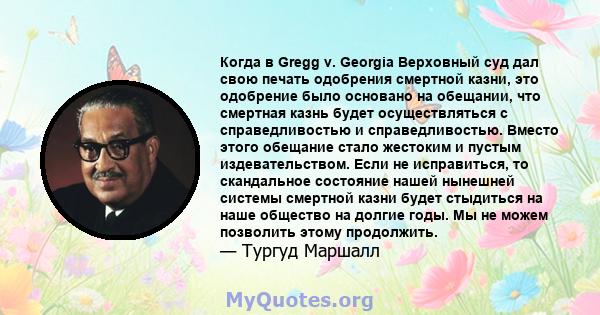 Когда в Gregg v. Georgia Верховный суд дал свою печать одобрения смертной казни, это одобрение было основано на обещании, что смертная казнь будет осуществляться с справедливостью и справедливостью. Вместо этого обещание стало жестоким и пустым издевательством. Если не исправиться, то скандальное состояние нашей нынешней системы смертной казни будет стыдиться на наше общество на долгие годы. Мы не можем позволить этому продолжить.
— Тургуд Маршалл

MyQuotes.org